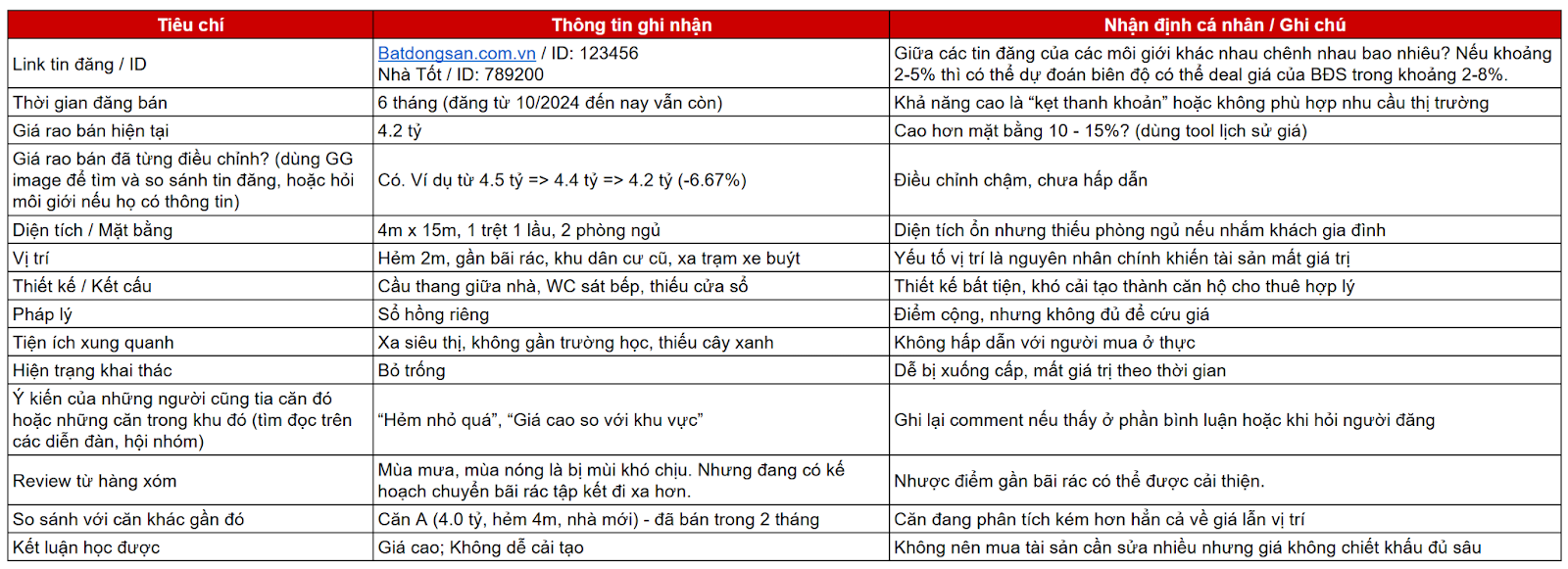 | Tiêu chí | Thông tin ghi nhận | Nhận định cá nhân / Ghi chú |
|---|---|---|
| Link tin đăng / ID | Batdongsan.com.vn / ID: 123456 Nhà Tốt / ID: 789200 | Giữa các tin đăng của các môi giới khác nhau chênh nhau bao nhiêu? Nếu khoảng 2-5% thì có thể dự đoán biên độ có thể deal giá của BĐS trong khoảng 2-8%. |
| Thời gian đăng bán | 6 tháng (đăng từ 10/2024 đến nay vẫn còn) | Khả năng cao là "kẹt thanh khoản" hoặc không phù hợp nhu cầu thị trường |
| Giá rao bán hiện tại | 4.2 tỷ | Cao hơn mặt bằng 10 - 15%? (dùng tool lịch sử giá) |
| Giá rao bán đã từng điều chỉnh? (dùng GG image để tìm và so sánh tin đăng, hoặc hỏi môi giới nếu họ có thông tin) | Có. Ví dụ từ 4.5 tỷ => 4.4 tỷ => 4.2 tỷ (-6.67%) | Điều chỉnh chậm, chưa hấp dẫn |
| Diện tích / Mặt bằng | 4m x 15m, 1 trệt 1 lầu, 2 phòng ngủ | Diện tích ổn nhưng thiếu phòng ngủ nếu nhắm khách gia đình |
| Vị trí | Hẻm 2m, gần bãi rác, khu dân cư cũ, xa trạm xe buýt | Yếu tố vị trí là nguyên nhân chính khiến tài sản mất giá trị |
| Thiết kế / Kết cấu | Cầu thang giữa nhà, WC sát bếp, thiếu cửa sổ | Thiết kế bất tiện, khó cải tạo thành căn hộ cho thuê hợp lý |
| Pháp lý | Sổ hồng riêng | Điểm cộng, nhưng không đủ để cứu giá |
| Tiện ích xung quanh | Xa siêu thị, không gần trường học, thiếu cây xanh | Không hấp dẫn với người mua ở thực |
| Hiện trạng khai thác | Bỏ trống | Dễ bị xuống cấp, mất giá trị theo thời gian |
| Ý kiến của những người cũng tia căn đó hoặc những căn trong khu đó (tìm đọc trên các diễn đàn, hội nhóm) | "Hẻm nhỏ quá", "Giá cao so với khu vực" | Ghi lại comment nếu thấy ở phần bình luận hoặc khi hỏi người đăng |
| Review từ hàng xóm | Mùa mưa, mùa nóng là bị mùi khó chịu. Nhưng đang có kế hoạch chuyển bãi rác tập kết đi xa hơn. | Nhược điểm gần bãi rác có thể được cải thiện. |
| So sánh với căn khác gần đó | Căn A (4.0 tỷ, hẻm 4m, nhà mới) - đã bán trong 2 tháng | Căn đang phân tích kém hơn hẳn cả về giá lẫn vị trí |
| Kết luận học được | Giá cao; Không dễ cải tạo | Không nên mua tài sản cần sửa nhiều nhưng giá không chiết khấu đủ sâu |